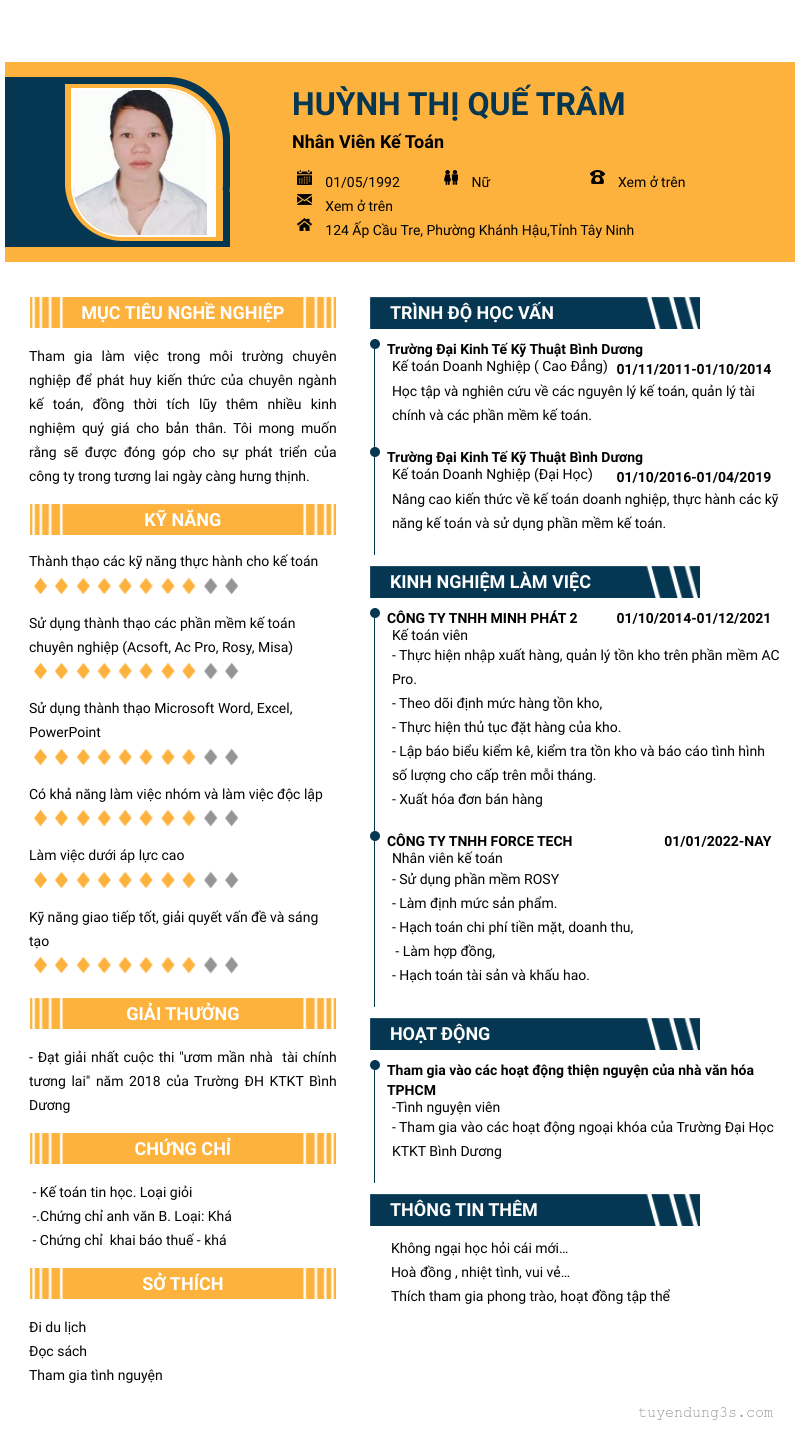 HUỲNH THỊ QUẾ TRÂM

Nhân Viên Kế Toán

01/05/1992

Nữ

Xem ở trên

Xem ở trên

124 Ấp Cầu Tre, Phường Khánh Hậu,Tỉnh Tây Ninh

MỤC TIÊU NGHỀ NGHIỆP

Tham gia làm việc trong môi trường chuyên nghiệp để phát huy kiến thức của chuyên ngành kế toán, đồng thời tích lũy thêm nhiều kinh nghiệm quý giá cho bản thân. Tôi mong muốn rằng sẽ được đóng góp cho sự phát triển của công ty trong tương lai ngày càng hưng thịnh.

KỸ NĂNG

Thành thạo các kỹ năng thực hành cho kế toán

Sử dụng thành thạo các phần mềm kế toán chuyên nghiệp (Acsoft, Ac Pro, Rosy, Misa)

Sử dụng thành thạo Microsoft Word, Excel, PowerPoint

Có khả năng làm việc nhóm và làm việc độc lập

Làm việc dưới áp lực cao

Kỹ năng giao tiếp tốt, giải quyết vấn đề và sáng tạo

GIẢI THƯỞNG

- Đạt giải nhất cuộc thi "ươm mần nhà tài chính tương lai" năm 2018 của Trường ĐH KTKT Bình Dương

CHỨNG CHỈ

- Kế toán tin học. Loại giỏi
-.Chứng chỉ anh văn B. Loại: Khá
- Chứng chỉ khai báo thuế - khá

SỞ THÍCH

Đi du lịch
Đọc sách
Tham gia tình nguyện

TRÌNH ĐỘ HỌC VẤN

Trường Đại Kinh Tế Kỹ Thuật Bình Dương
Kế toán Doanh Nghiệp ( Cao Đẳng) 01/11/2011-01/10/2014
Học tập và nghiên cứu về các nguyên lý kế toán, quản lý tài chính và các phần mềm kế toán.

Trường Đại Kinh Tế Kỹ Thuật Bình Dương
Kế toán Doanh Nghiệp (Đại Học) 01/10/2016-01/04/2019
Nâng cao kiến thức về kế toán doanh nghiệp, thực hành các kỹ năng kế toán và sử dụng phần mềm kế toán.

KINH NGHIỆM LÀM VIỆC

CÔNG TY TNHH MINH PHÁT 2 01/10/2014-01/12/2021
Kế toán viên
- Thực hiện nhập xuất hàng, quản lý tồn kho trên phần mềm AC Pro.
- Theo dõi định mức hàng tồn kho,
- Thực hiện thủ tục đặt hàng của kho.
- Lập báo biểu kiểm kê, kiểm tra tồn kho và báo cáo tình hình số lượng cho cấp trên mỗi tháng.
- Xuất hóa đơn bán hàng

CÔNG TY TNHH FORCE TECH 01/01/2022-NAY
Nhân viên kế toán
- Sử dụng phần mềm ROSY
- Làm định mức sản phẩm.
- Hạch toán chi phí tiền mặt, doanh thu,
- Làm hợp đồng,
- Hạch toán tài sản và khấu hao.

HOẠT ĐỘNG

Tham gia vào các hoạt động thiện nguyện của nhà văn hóa TPHCM
-Tình nguyện viên
- Tham gia vào các hoạt động ngoại khóa của Trường Đại Học KTKT Bình Dương

THÔNG TIN THÊM

Không ngại học hỏi cái mới…
Hoà đồng , nhiệt tình, vui vẻ…
Thích tham gia phong trào, hoạt đồng tập thể

tuyendung3s.com